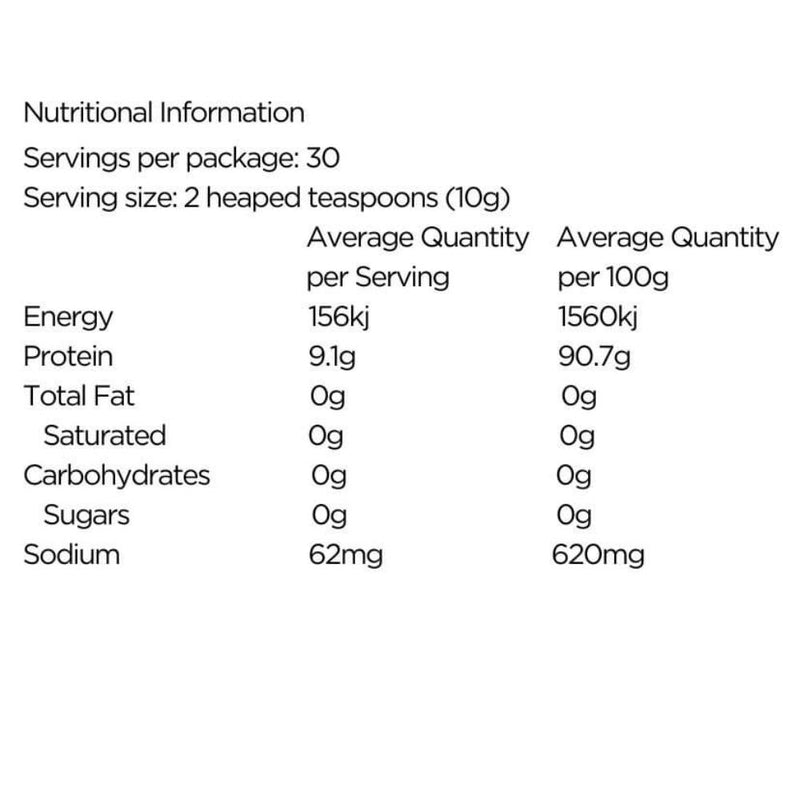 Nutritional Information
Servings per package: 30
Serving size: 2 heaped teaspoons (10g)

| | Average Quantity per Serving | Average Quantity per 100g |
|---|---|---|
| Energy | 156kj | 1560kj |
| Protein | 9.1g | 90.7g |
| Total Fat | 0g | 0g |
| Saturated | 0g | 0g |
| Carbohydrates | 0g | 0g |
| Sugars | 0g | 0g |
| Sodium | 62mg | 620mg |